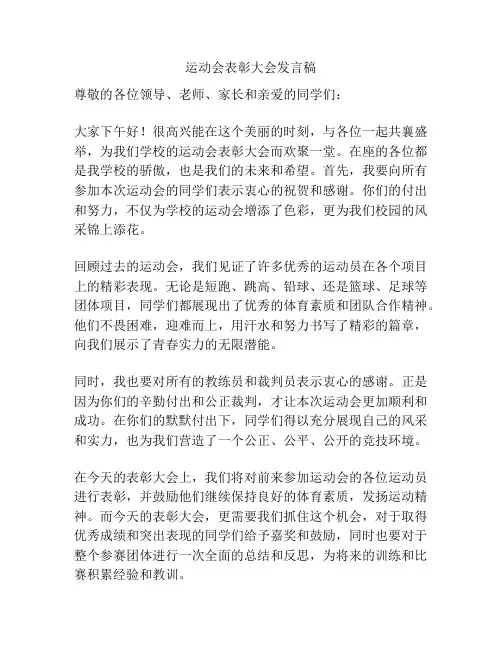 运动会表彰大会发言稿

尊敬的各位领导、老师、家长和亲爱的同学们：

大家下午好！很高兴能在这个美丽的时刻，与各位一起共襄盛举，为我们学校的运动会表彰大会而欢聚一堂。在座的各位都是我学校的骄傲，也是我们的未来和希望。首先，我要向所有参加本次运动会的同学们表示衷心的祝贺和感谢。你们的付出和努力，不仅为学校的运动会增添了色彩，更为我们校园的风采锦上添花。

回顾过去的运动会，我们见证了许多优秀的运动员在各个项目上的精彩表现。无论是短跑、跳高、铅球、还是篮球、足球等团体项目，同学们都展现出了优秀的体育素质和团队合作精神。他们不畏困难，迎难而上，用汗水和努力书写了精彩的篇章，向我们展示了青春实力的无限潜能。

同时，我也要对所有的教练员和裁判员表示衷心的感谢。正是因为你们的辛勤付出和公正裁判，才让本次运动会更加顺利和成功。在你们的默默付出下，同学们得以充分展现自己的风采和实力，也为我们营造了一个公正、公平、公开的竞技环境。

在今天的表彰大会上，我们将对前来参加运动会的各位运动员进行表彰，并鼓励他们继续保持良好的体育素质，发扬运动精神。而今天的表彰大会，更需要我们抓住这个机会，对于取得优秀成绩和突出表现的同学们给予嘉奖和鼓励，同时也要对于整个参赛团体进行一次全面的总结和反思，为将来的训练和比赛积累经验和教训。